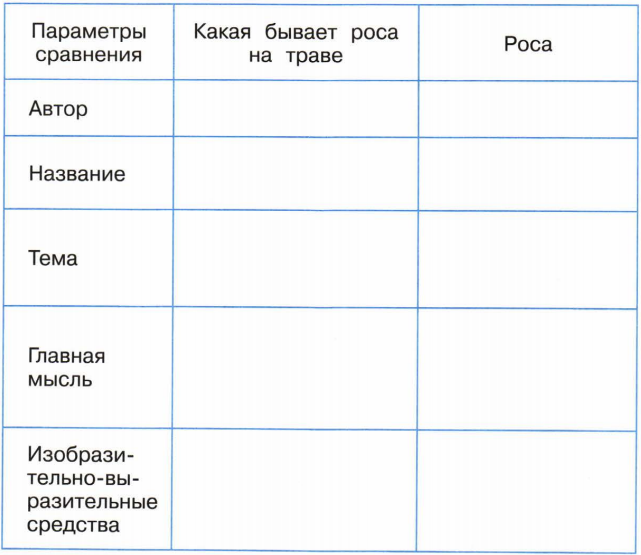 | Параметры сравнения | Какая бывает роса на траве | Роса |
|---|---|---|
| Автор | | |
| Название | | |
| Тема | | |
| Главная мысль | | |
| Изобразительно-выразительные средства | | |